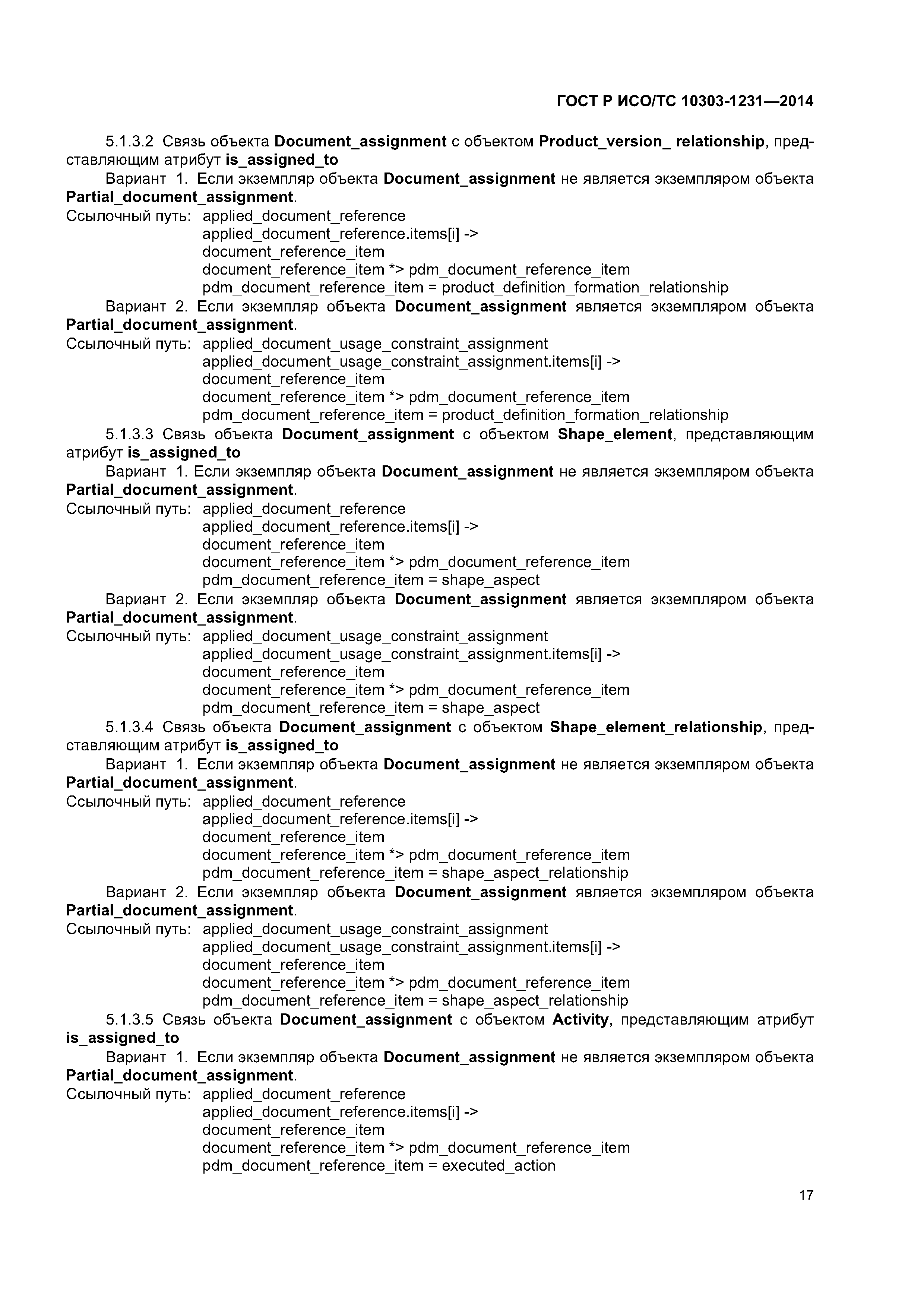 ГОСТ Р ИСО/ТС 10303-1231—2014

5.1.3.2 Связь объекта Document_assignment с объектом Product_version_ relationship, представляющим атрибут is_assigned_to

Вариант 1. Если экземпляр объекта Document_assignment не является экземпляром объекта Partial_document_assignment.

Ссылочный путь: applied_document_reference
applied_document_reference.items[i] ->
document_reference_item
document_reference_item *> pdm_document_reference_item
pdm_document_reference_item = product_definition_formation_relationship

Вариант 2. Если экземпляр объекта Document_assignment является экземпляром объекта Partial_document_assignment.

Ссылочный путь: applied_document_usage_constraint_assignment
applied_document_usage_constraint_assignment.items[i] ->
document_reference_item
document_reference_item *> pdm_document_reference_item
pdm_document_reference_item = product_definition_formation_relationship

5.1.3.3 Связь объекта Document_assignment с объектом Shape_element, представляющим атрибут is_assigned_to

Вариант 1. Если экземпляр объекта Document_assignment не является экземпляром объекта Partial_document_assignment.

Ссылочный путь: applied_document_reference
applied_document_reference.items[i] ->
document_reference_item
document_reference_item *> pdm_document_reference_item
pdm_document_reference_item = shape_aspect

Вариант 2. Если экземпляр объекта Document_assignment является экземпляром объекта Partial_document_assignment.

Ссылочный путь: applied_document_usage_constraint_assignment
applied_document_usage_constraint_assignment.items[i] ->
document_reference_item
document_reference_item *> pdm_document_reference_item
pdm_document_reference_item = shape_aspect

5.1.3.4 Связь объекта Document_assignment с объектом Shape_element_relationship, представляющим атрибут is_assigned_to

Вариант 1. Если экземпляр объекта Document_assignment не является экземпляром объекта Partial_document_assignment.

Ссылочный путь: applied_document_reference
applied_document_reference.items[i] ->
document_reference_item
document_reference_item *> pdm_document_reference_item
pdm_document_reference_item = shape_aspect_relationship

Вариант 2. Если экземпляр объекта Document_assignment является экземпляром объекта Partial_document_assignment.

Ссылочный путь: applied_document_usage_constraint_assignment
applied_document_usage_constraint_assignment.items[i] ->
document_reference_item
document_reference_item *> pdm_document_reference_item
pdm_document_reference_item = shape_aspect_relationship

5.1.3.5 Связь объекта Document_assignment с объектом Activity, представляющим атрибут is_assigned_to

Вариант 1. Если экземпляр объекта Document_assignment не является экземпляром объекта Partial_document_assignment.

Ссылочный путь: applied_document_reference
applied_document_reference.items[i] ->
document_reference_item
document_reference_item *> pdm_document_reference_item
pdm_document_reference_item = executed_action

17